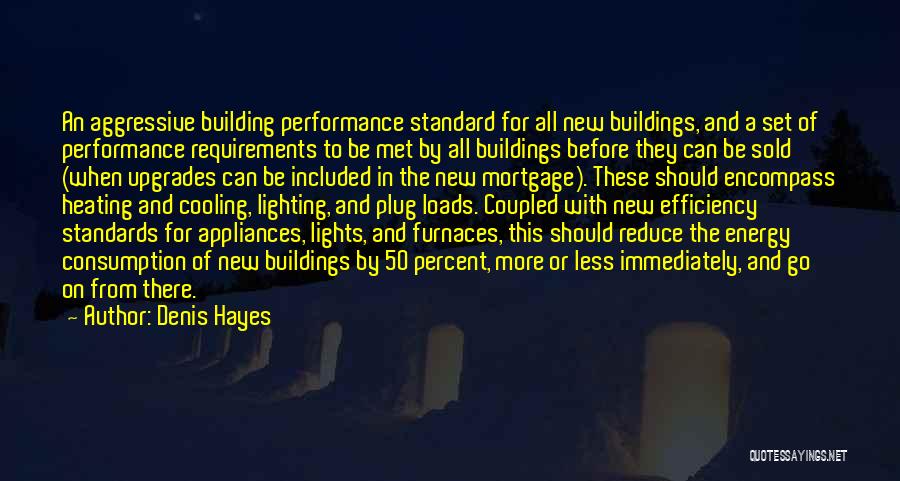 An aggressive building performance standard for all new buildings, and a set of performance requirements to be met by all buildings before they can be sold (when upgrades can be included in the new mortgage). These should encompass heating and cooling, lighting, and plug loads. Coupled with new efficiency standards for appliances, lights, and furnaces, this should reduce the energy consumption of new buildings by 50 percent, more or less immediately, and go on from there.

— Author: Denis Hayes

QUOTESSAYINGS.NET